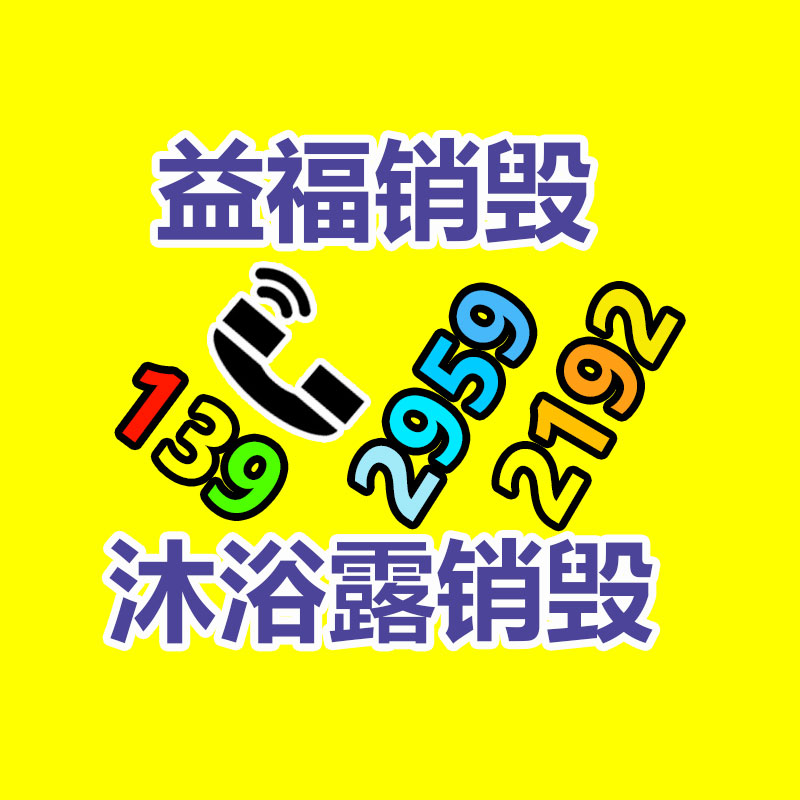 益福销毁

139 2959 2192

沐浴露销毁